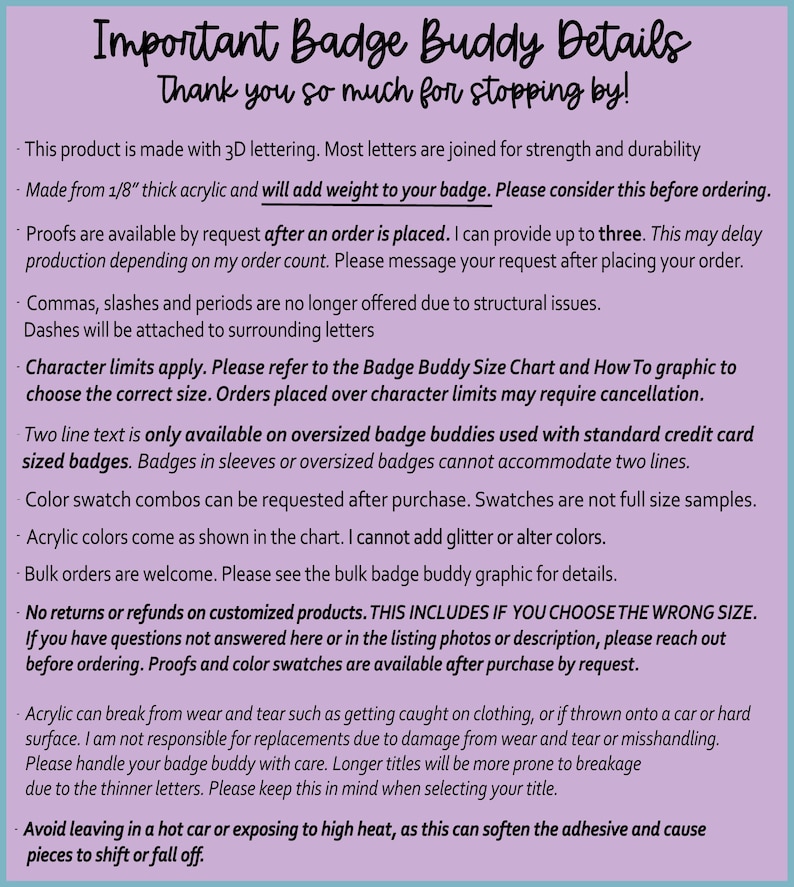 Important Badge Buddy Details
Thank you so much for stopping by!

- This product is made with 3D lettering. Most letters are joined for strength and durability

- Made from 1/8" thick acrylic and will add weight to your badge. Please consider this before ordering.

- Proofs are available by request after an order is placed. I can provide up to three. This may delay production depending on my order count. Please message your request after placing your order.

- Commas, slashes and periods are no longer offered due to structural issues. Dashes will be attached to surrounding letters

- Character limits apply. Please refer to the Badge Buddy Size Chart and How To graphic to choose the correct size. Orders placed over character limits may require cancellation.

- Two line text is only available on oversized badge buddies used with standard credit card sized badges. Badges in sleeves or oversized badges cannot accommodate two lines.

- Color swatch combos can be requested after purchase. Swatches are not full size samples.

- Acrylic colors come as shown in the chart. I cannot add glitter or alter colors.

- Bulk orders are welcome. Please see the bulk badge buddy graphic for details.

- No returns or refunds on customized products. THIS INCLUDES IF YOU CHOOSE THE WRONG SIZE. If you have questions not answered here or in the listing photos or description, please reach out before ordering. Proofs and color swatches are available after purchase by request.

- Acrylic can break from wear and tear such as getting caught on clothing, or if thrown onto a car or hard surface. I am not responsible for replacements due to damage from wear and tear or misshandling. Please handle your badge buddy with care. Longer titles will be more prone to breakage due to the thinner letters. Please keep this in mind when selecting your title.

- Avoid leaving in a hot car or exposing to high heat, as this can soften the adhesive and cause pieces to shift or fall off.